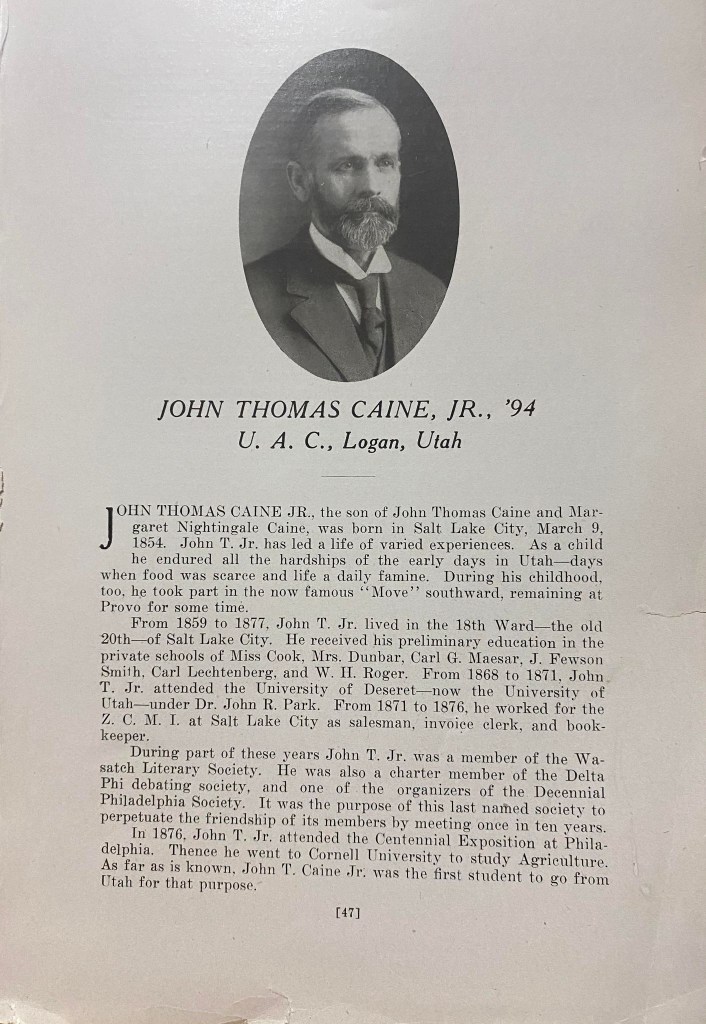 JOHN THOMAS CAINE, JR., '94
U. A. C., Logan, Utah

JOHN THOMAS CAINE JR., the son of John Thomas Caine and Margaret Nightingale Caine, was born in Salt Lake City, March 9, 1854. John T. Jr. has led a life of varied experiences. As a child he endured all the hardships of the early days in Utah—days when food was scarce and life a daily famine. During his childhood, too, he took part in the now famous "Move" southward, remaining at Provo for some time.

From 1859 to 1877, John T. Jr. lived in the 18th Ward—the old 20th—of Salt Lake City. He received his preliminary education in the private schools of Miss Cook, Mrs. Dunbar, Carl G. Maesar, J. Fewson Smith, Carl Lechtenberg, and W. H. Roger. From 1868 to 1871, John T. Jr. attended the University of Deseret—now the University of Utah—under Dr. John R. Park. From 1871 to 1876, he worked for the Z. C. M. I. at Salt Lake City as salesman, invoice clerk, and bookkeeper.

During part of these years John T. Jr. was a member of the Wasatch Literary Society. He was also a charter member of the Delta Phi debating society, and one of the organizers of the Decennial Philadelphia Society. It was the purpose of this last named society to perpetuate the friendship of its members by meeting once in ten years.

In 1876, John T. Jr. attended the Centennial Exposition at Philadelphia. Thence he went to Cornell University to study Agriculture. As far as is known, John T. Caine Jr. was the first student to go from Utah for that purpose.

[47]